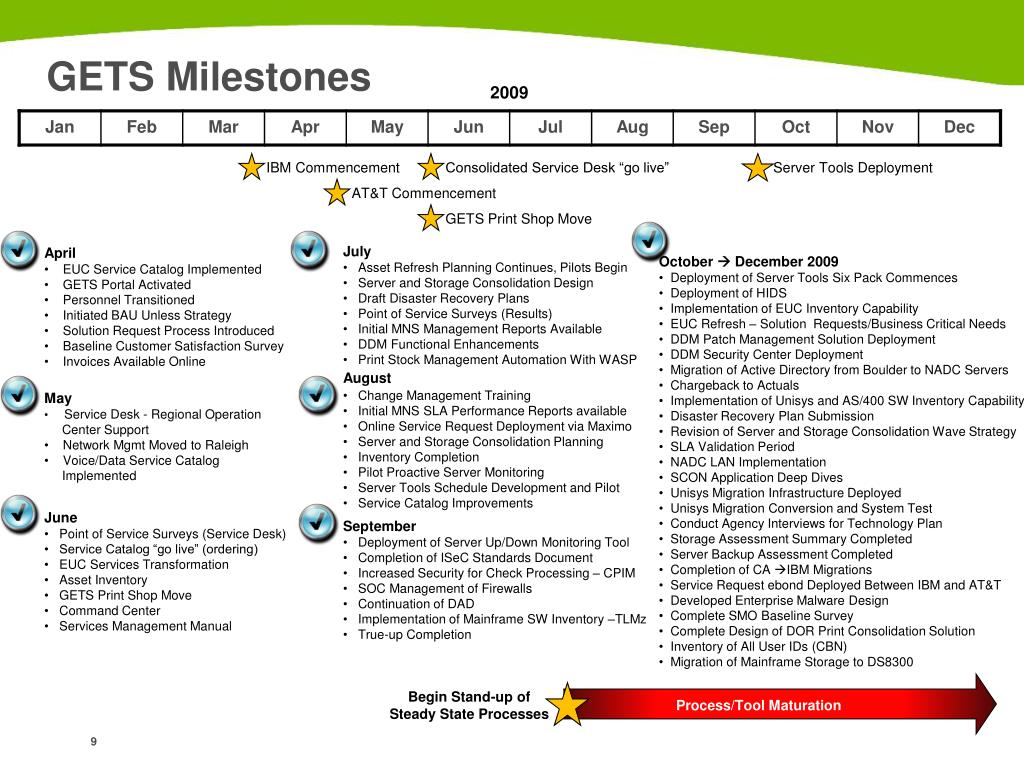 GETS Milestones

2009

| Jan | Feb | Mar | Apr | May | Jun | Jul | Aug | Sep | Oct | Nov | Dec |
|---|---|---|---|---|---|---|---|---|---|---|---|

IBM Commencement
Consolidated Service Desk “go live”
Server Tools Deployment
AT&T Commencement
GETS Print Shop Move

April
• EUC Service Catalog Implemented
• GETS Portal Activated
• Personnel Transitioned
• Initiated BAU Unless Strategy
• Solution Request Process Introduced
• Baseline Customer Satisfaction Survey
• Invoices Available Online

May
• Service Desk - Regional Operation Center Support
• Network Mgmt Moved to Raleigh
• Voice/Data Service Catalog Implemented

June
• Point of Service Surveys (Service Desk)
• Service Catalog “go live” (ordering)
• EUC Services Transformation
• Asset Inventory
• GETS Print Shop Move
• Command Center
• Services Management Manual

July
• Asset Refresh Planning Continues, Pilots Begin
• Server and Storage Consolidation Design
• Draft Disaster Recovery Plans
• Point of Service Surveys (Results)
• Initial MNS Management Reports Available
• DDM Functional Enhancements
• Print Stock Management Automation With WASP

August
• Change Management Training
• Initial MNS SLA Performance Reports available
• Online Service Request Deployment via Maximo
• Server and Storage Consolidation Planning
• Inventory Completion
• Pilot Proactive Server Monitoring
• Server Tools Schedule Development and Pilot
• Service Catalog Improvements

September
• Deployment of Server Up/Down Monitoring Tool
• Completion of ISeC Standards Document
• Increased Security for Check Processing – CPIM
• SOC Management of Firewalls
• Continuation of DAD
• Implementation of Mainframe SW Inventory –TLMz
• True-up Completion

October → December 2009
• Deployment of Server Tools Six Pack Commences
• Deployment of HIDS
• Implementation of EUC Inventory Capability
• EUC Refresh – Solution Requests/Business Critical Needs
• DDM Patch Management Solution Deployment
• DDM Security Center Deployment
• Migration of Active Directory from Boulder to NADC Servers
• Chargeback to Actuals
• Implementation of Unisys and AS/400 SW Inventory Capability
• Disaster Recovery Plan Submission
• Revision of Server and Storage Consolidation Wave Strategy
• SLA Validation Period
• NADC LAN Implementation
• SCON Application Deep Dives
• Unisys Migration Infrastructure Deployed
• Unisys Migration Conversion and System Test
• Conduct Agency Interviews for Technology Plan
• Storage Assessment Summary Completed
• Server Backup Assessment Completed
• Completion of CA →IBM Migrations
• Service Request ebond Deployed Between IBM and AT&T
• Developed Enterprise Malware Design
• Complete SMO Baseline Survey
• Complete Design of DOR Print Consolidation Solution
• Inventory of All User IDs (CBN)
• Migration of Mainframe Storage to DS8300

Begin Stand-up of Steady State Processes

Process/Tool Maturation

9